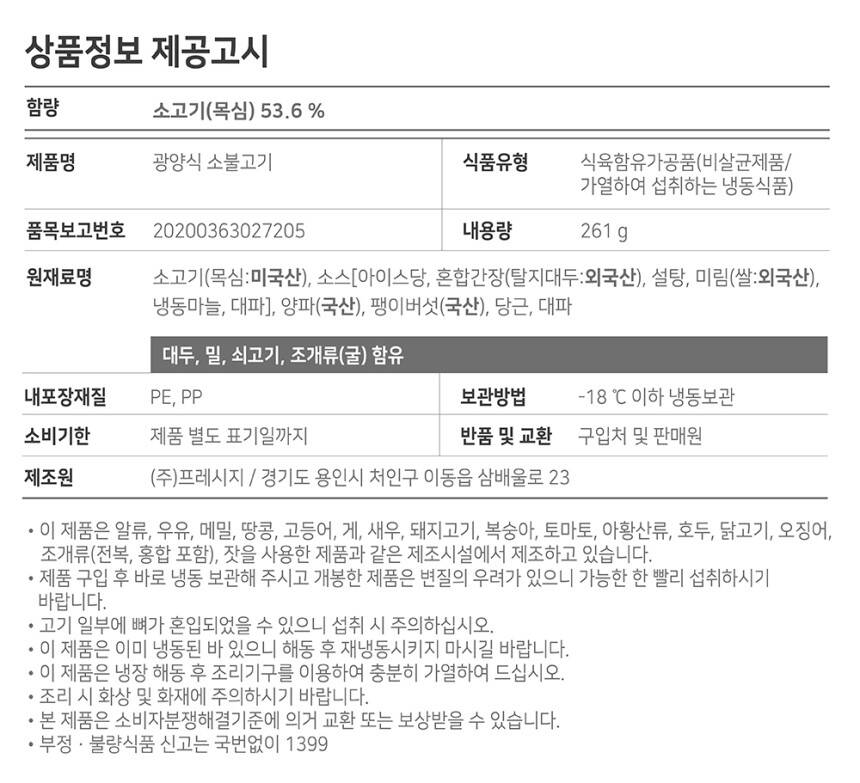 상품정보 제공고시

함량
소고기(목심) 53.6 %

제품명
광양식 소불고기

식품유형
식육함유가공품(비살균제품/가열하여 섭취하는 냉동식품)

품목보고번호
20200363027205

내용량
261 g

원재료명
소고기(목심:미국산), 소스[아이스당, 혼합간장(탈지대두:외국산), 설탕, 미림(쌀:외국산), 냉동마늘, 대파], 양파(국산), 팽이버섯(국산), 당근, 대파

대두, 밀, 쇠고기, 조개류(굴) 함유

내포장재질
PE, PP

보관방법
-18 ℃ 이하 냉동보관

소비기한
제품 별도 표기일까지

반품 및 교환
구입처 및 판매원

제조원
(주)프레시지 / 경기도 용인시 처인구 이동읍 삼배울로 23

• 이 제품은 알류, 우유, 메밀, 땅콩, 고등어, 게, 새우, 돼지고기, 복숭아, 토마토, 아황산류, 호두, 닭고기, 오징어, 조개류(전복, 홍합 포함), 잣을 사용한 제품과 같은 제조시설에서 제조하고 있습니다.
• 제품 구입 후 바로 냉동 보관해 주시고 개봉한 제품은 변질의 우려가 있으니 가능한 한 빨리 섭취하시기 바랍니다.
• 고기 일부에 뼈가 혼입되었을 수 있으니 섭취 시 주의하십시오.
• 이 제품은 이미 냉동된 바 있으니 해동 후 재냉동시키지 마시길 바랍니다.
• 이 제품은 냉장 해동 후 조리기구를 이용하여 충분히 가열하여 드십시오.
• 조리 시 화상 및 화재에 주의하시기 바랍니다.
• 본 제품은 소비자분쟁해결기준에 의거 교환 또는 보상받을 수 있습니다.
• 부정 · 불량식품 신고는 국번없이 1399